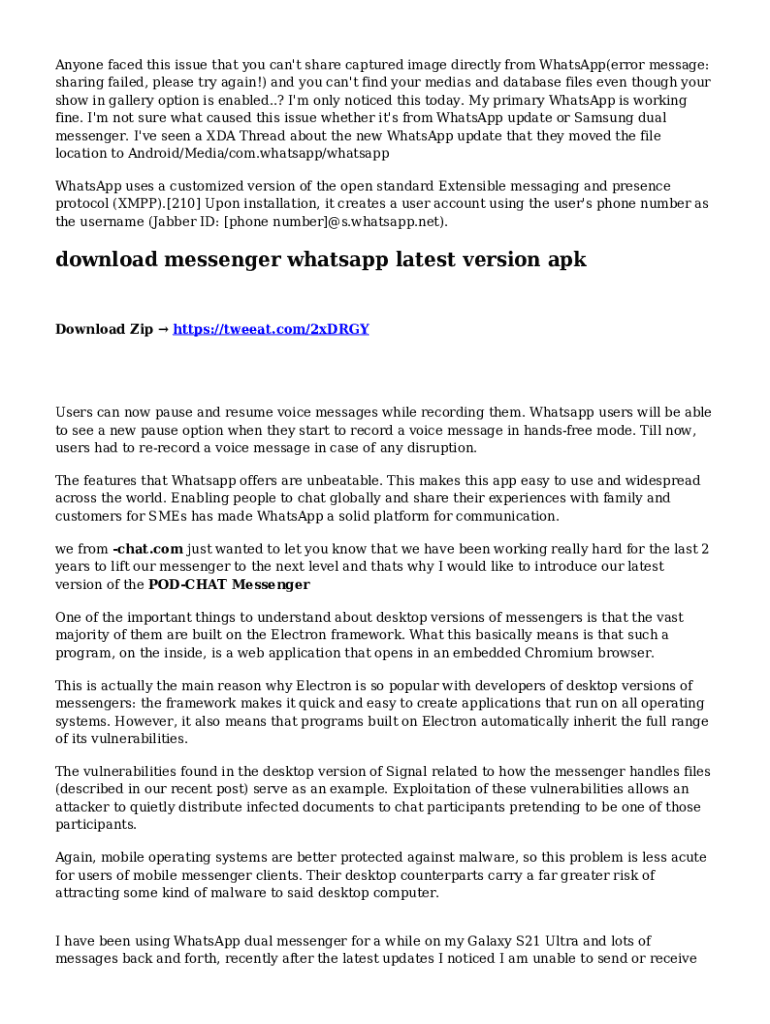 Anyone faced this issue that you can't share captured image directly from WhatsApp(error message: sharing failed, please try again!) and you can't find your medias and database files even though your show in gallery option is enabled..? I'm only noticed this today. My primary WhatsApp is working fine. I'm not sure what caused this issue whether it's from WhatsApp update or Samsung dual messenger. I've seen a XDA Thread about the new WhatsApp update that they moved the file location to Android/Media/com.whatsapp/whatsapp

WhatsApp uses a customized version of the open standard Extensible messaging and presence protocol (XMPP).[210] Upon installation, it creates a user account using the user's phone number as the username (Jabber ID: [phone number]@s.whatsapp.net).

download messenger whatsapp latest version apk

Download Zip → https://tweeat.com/2xDRGY

Users can now pause and resume voice messages while recording them. Whatsapp users will be able to see a new pause option when they start to record a voice message in hands-free mode. Till now, users had to re-record a voice message in case of any disruption.

The features that Whatsapp offers are unbeatable. This makes this app easy to use and widespread across the world. Enabling people to chat globally and share their experiences with family and customers for SMEs has made WhatsApp a solid platform for communication.

we from -chat.com just wanted to let you know that we have been working really hard for the last 2 years to lift our messenger to the next level and thats why I would like to introduce our latest version of the POD-CHAT Messenger

One of the important things to understand about desktop versions of messengers is that the vast majority of them are built on the Electron framework. What this basically means is that such a program, on the inside, is a web application that opens in an embedded Chromium browser.

This is actually the main reason why Electron is so popular with developers of desktop versions of messengers: the framework makes it quick and easy to create applications that run on all operating systems. However, it also means that programs built on Electron automatically inherit the full range of its vulnerabilities.

The vulnerabilities found in the desktop version of Signal related to how the messenger handles files (described in our recent post) serve as an example. Exploitation of these vulnerabilities allows an attacker to quietly distribute infected documents to chat participants pretending to be one of those participants.

Again, mobile operating systems are better protected against malware, so this problem is less acute for users of mobile messenger clients. Their desktop counterparts carry a far greater risk of attracting some kind of malware to said desktop computer.

I have been using WhatsApp dual messenger for a while on my Galaxy S21 Ultra and lots of messages back and forth, recently after the latest updates I noticed I am unable to send or receive